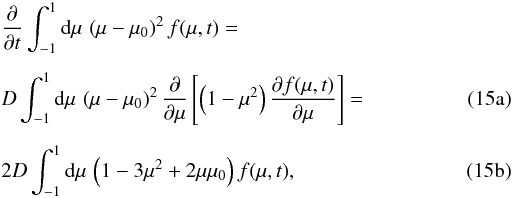 $\frac{\partial}{\partial t} \int_{-1}^{1} \mathrm{d}\mu \ (\mu - \mu_0)^2 f(\mu, t) =$

$D \int_{-1}^{1} \mathrm{d}\mu \ (\mu - \mu_0)^2 \frac{\partial}{\partial \mu} \left[ \left(1 - \mu^2\right) \frac{\partial f(\mu, t)}{\partial \mu} \right] =$ (15a)

$2D \int_{-1}^{1} \mathrm{d}\mu \left(1 - 3\mu^2 + 2\mu\mu_0\right) f(\mu, t),$ (15b)